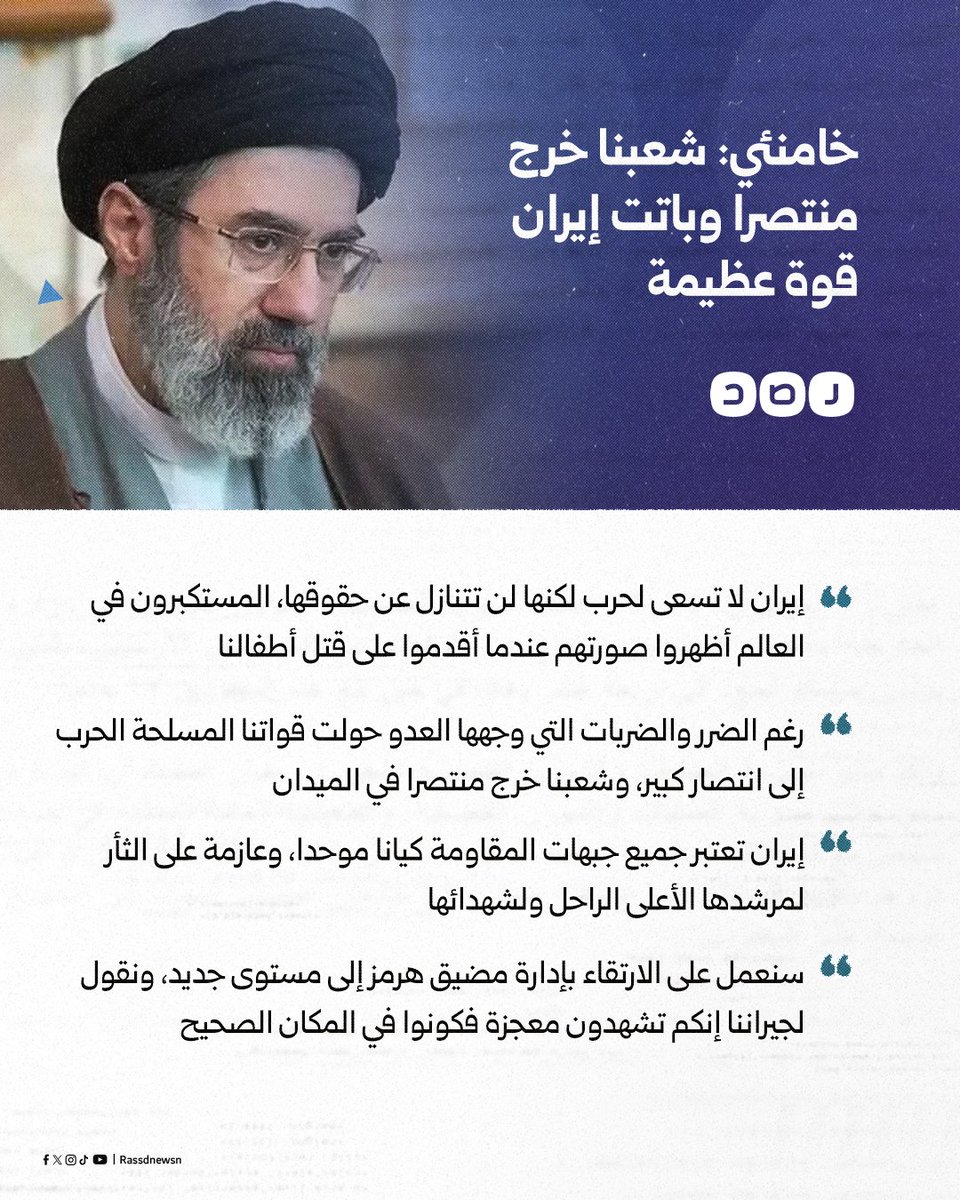 خامنئي: شعبنا خرج منتصرا وباتت إيران قوة عظيمة

رصد

إيران لا تسعى لحرب لكنها لن تتنازل عن حقوقها، المستكبرون في العالم أظهروا صورتهم عندما أقدموا على قتل أطفالنا

رغم الضرر والضربات التي وجهها العدو حولت قواتنا المسلحة الحرب إلى انتصار كبير، وشعبنا خرج منتصرا في الميدان

إيران تعتبر جميع جبهات المقاومة كيانا موحدا، وعازمة على الثأر لمرشدها الأعلى الراحل ولشهدائها

سنعمل على الارتقاء بإدارة مضيق هرمز إلى مستوى جديد، ونقول لجيراننا إنكم تشهدون معجزة فكونوا في المكان الصحيح

Rassdnewsn